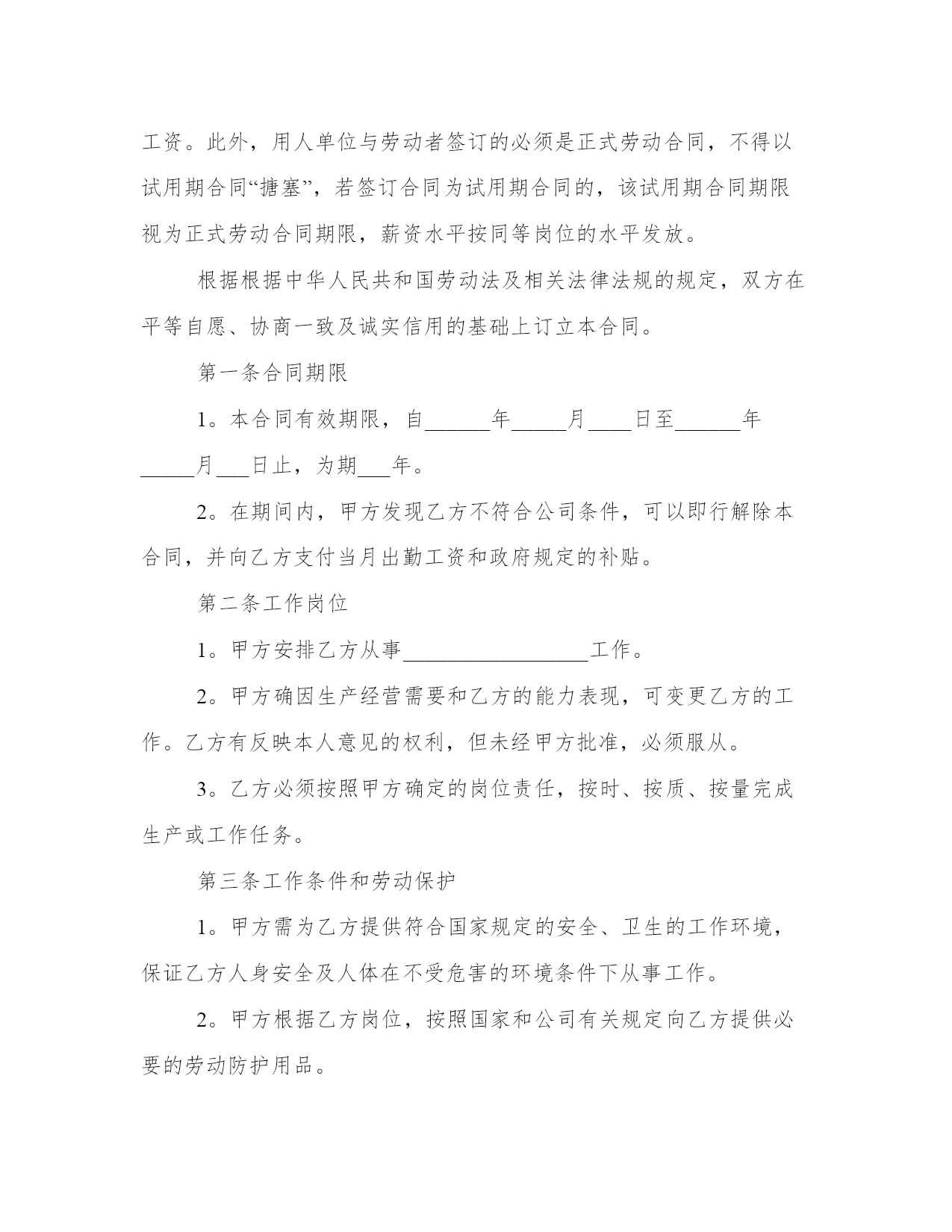 工资。此外，用人单位与劳动者签订的必须是正式劳动合同，不得以试用期合同“搪塞”，若签订合同为试用期合同的，该试用期合同期限视为正式劳动合同期限，薪资水平按同等岗位的水平发放。

根据根据中华人民共和国劳动法及相关法律法规的规定，双方在平等自愿、协商一致及诚实信用的基础上订立本合同。

第一条合同期限

1。本合同有效期限，自______年_____月____日至______年_____月___日止，为期___年。

2。在期间内，甲方发现乙方不符合公司条件，可以即行解除本合同，并向乙方支付当月出勤工资和政府规定的补贴。

第二条工作岗位

1。甲方安排乙方从事_________________工作。

2。甲方确因生产经营需要和乙方的能力表现，可变更乙方的工作。乙方有反映本人意见的权利，但未经甲方批准，必须服从。

3。乙方必须按照甲方确定的岗位责任，按时、按质、按量完成生产或工作任务。

第三条工作条件和劳动保护

1。甲方需为乙方提供符合国家规定的安全、卫生的工作环境，保证乙方人身安全及人体在不受危害的环境条件下从事工作。

2。甲方根据乙方岗位，按照国家和公司有关规定向乙方提供必要的劳动防护用品。